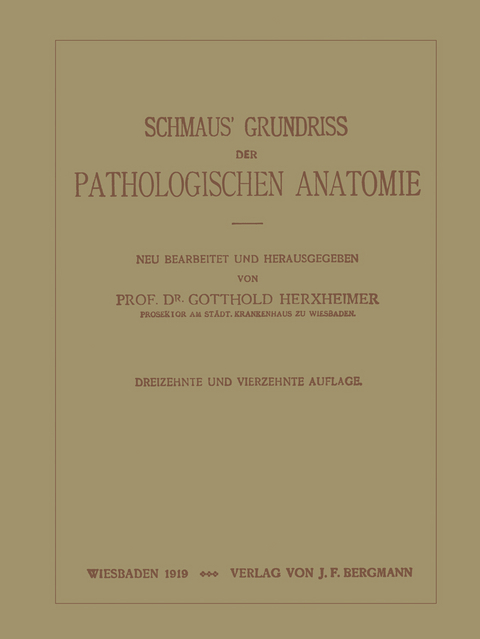 SCHMAUS' GRUNDRISS
DER
PATHOLOGISCHEN ANATOMIE

NEU BEARBEITET UND HERAUSGEGEBEN
VON
PROF. DR. GOTTHOLD HERXHEIMER
PROSEKTOR AM STÄDT. KRANKENHAUS ZU WIESBADEN.

DREIZEHNTE UND VIERZEHNTE AUFLAGE.

WIESBADEN 1919 VERLAG VON J. F. BERGMANN